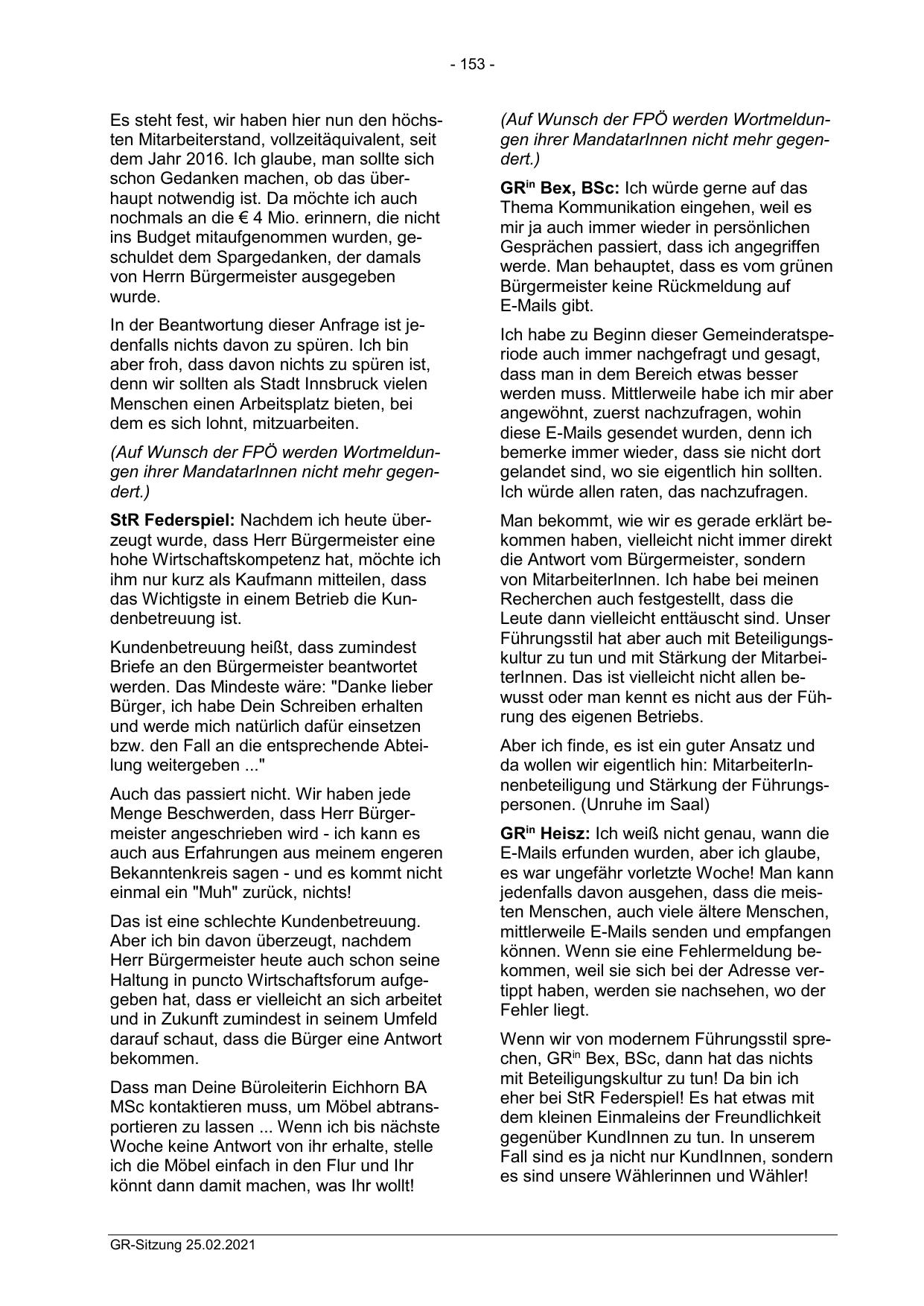 - 153 -

Es steht fest, wir haben hier nun den höchsten Mitarbeiterstand, vollzeitäquivalent, seit dem Jahr 2016. Ich glaube, man sollte sich schon Gedanken machen, ob das überhaupt notwendig ist. Da möchte ich auch nochmals an die € 4 Mio. erinnern, die nicht ins Budget mitaufgenommen wurden, geschuldet dem Spargedanken, der damals von Herrn Bürgermeister ausgegeben wurde.

In der Beantwortung dieser Anfrage ist jedenfalls nichts davon zu spüren. Ich bin aber froh, dass davon nichts zu spüren ist, denn wir sollten als Stadt Innsbruck vielen Menschen einen Arbeitsplatz bieten, bei dem es sich lohnt, mitzuarbeiten.

(Auf Wunsch der FPÖ werden Wortmeldungen ihrer MandatarInnen nicht mehr gegendert.)

StR Federspiel: Nachdem ich heute überzeugt wurde, dass Herr Bürgermeister eine hohe Wirtschaftskompetenz hat, möchte ich ihm nur kurz als Kaufmann mitteilen, dass das Wichtigste in einem Betrieb die Kundenbetreuung ist.

Kundenbetreuung heißt, dass zumindest Briefe an den Bürgermeister beantwortet werden. Das Mindeste wäre: "Danke lieber Bürger, ich habe Dein Schreiben erhalten und werde mich natürlich dafür einsetzen bzw. den Fall an die entsprechende Abteilung weitergeben ..."

Auch das passiert nicht. Wir haben jede Menge Beschwerden, dass Herr Bürgermeister angeschrieben wird - ich kann es auch aus Erfahrungen aus meinem engeren Bekanntenkreis sagen - und es kommt nicht einmal ein "Muh" zurück, nichts!

Das ist eine schlechte Kundenbetreuung. Aber ich bin davon überzeugt, nachdem Herr Bürgermeister heute auch schon seine Haltung in puncto Wirtschaftsforum aufgegeben hat, dass er vielleicht an sich arbeitet und in Zukunft zumindest in seinem Umfeld darauf schaut, dass die Bürger eine Antwort bekommen.

Dass man Deine Büroleiterin Eichhorn BA MSc kontaktieren muss, um Möbel abtransportieren zu lassen ... Wenn ich bis nächste Woche keine Antwort von ihr erhalte, stelle ich die Möbel einfach in den Flur und Ihr könnt dann damit machen, was Ihr wollt!

(Auf Wunsch der FPÖ werden Wortmeldungen ihrer MandatarInnen nicht mehr gegendert.)

GR$^{in}$ Bex, BSc: Ich würde gerne auf das Thema Kommunikation eingehen, weil es mir ja auch immer wieder in persönlichen Gesprächen passiert, dass ich angegriffen werde. Man behauptet, dass es vom grünen Bürgermeister keine Rückmeldung auf E-Mails gibt.

Ich habe zu Beginn dieser Gemeinderatsperiode auch immer nachgefragt und gesagt, dass man in dem Bereich etwas besser werden muss. Mittlerweile habe ich mir aber angewöhnt, zuerst nachzufragen, wohin diese E-Mails gesendet wurden, denn ich bemerke immer wieder, dass sie nicht dort gelandet sind, wo sie eigentlich hin sollten. Ich würde allen raten, das nachzufragen.

Man bekommt, wie wir es gerade erklärt bekommen haben, vielleicht nicht immer direkt die Antwort vom Bürgermeister, sondern von MitarbeiterInnen. Ich habe bei meinen Recherchen auch festgestellt, dass die Leute dann vielleicht enttäuscht sind. Unser Führungsstil hat aber auch mit Beteiligungskultur zu tun und mit Stärkung der MitarbeiterInnen. Das ist vielleicht nicht allen bewusst oder man kennt es nicht aus der Führung des eigenen Betriebs.

Aber ich finde, es ist ein guter Ansatz und da wollen wir eigentlich hin: MitarbeiterInnenbeteiligung und Stärkung der Führungspersonen. (Unruhe im Saal)

GR$^{in}$ Heisz: Ich weiß nicht genau, wann die E-Mails erfunden wurden, aber ich glaube, es war ungefähr vorletzte Woche! Man kann jedenfalls davon ausgehen, dass die meisten Menschen, auch viele ältere Menschen, mittlerweile E-Mails senden und empfangen können. Wenn sie eine Fehlermeldung bekommen, weil sie sich bei der Adresse vertippt haben, werden sie nachsehen, wo der Fehler liegt.

Wenn wir von modernem Führungsstil sprechen, GR$^{in}$ Bex, BSc, dann hat das nichts mit Beteiligungskultur zu tun! Da bin ich eher bei StR Federspiel! Es hat etwas mit dem kleinen Einmaleins der Freundlichkeit gegenüber KundInnen zu tun. In unserem Fall sind es ja nicht nur KundInnen, sondern es sind unsere Wählerinnen und Wähler!

GR-Sitzung 25.02.2021